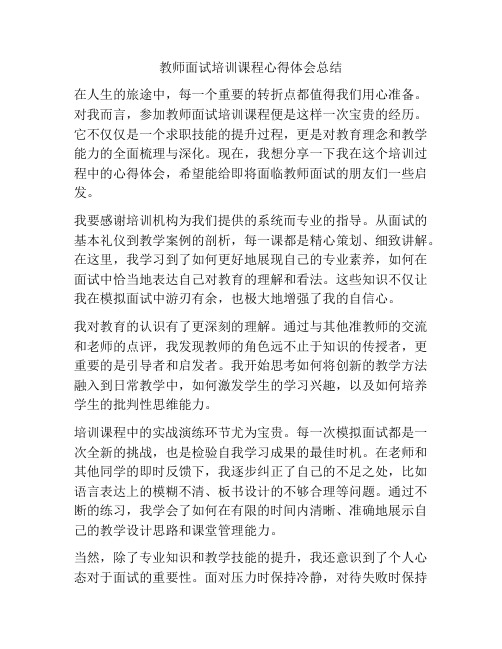 教师面试培训课程心得体会总结

在人生的旅途中，每一个重要的转折点都值得我们用心准备。对我而言，参加教师面试培训课程便是这样一次宝贵的经历。它不仅仅是一个求职技能的提升过程，更是对教育理念和教学能力的全面梳理与深化。现在，我想分享一下我在这个培训过程中的心得体会，希望能给即将面临教师面试的朋友们一些启发。

我要感谢培训机构为我们提供的系统而专业的指导。从面试的基本礼仪到教学案例的剖析，每一课都是精心策划、细致讲解。在这里，我学习到了如何更好地展现自己的专业素养，如何在面试中恰当地表达自己对教育的理解和看法。这些知识不仅让我在模拟面试中游刃有余，也极大地增强了我的自信心。

我对教育的认识有了更深刻的理解。通过与其他准教师的交流和老师的点评，我发现教师的角色远不止于知识的传授者，更重要的是引导者和启发者。我开始思考如何将创新的教学方法融入到日常教学中，如何激发学生的学习兴趣，以及如何培养学生的批判性思维能力。

培训课程中的实战演练环节尤为宝贵。每一次模拟面试都是一次全新的挑战，也是检验自我学习成果的最佳时机。在老师和其他同学的即时反馈下，我逐步纠正了自己的不足之处，比如语言表达上的模糊不清、板书设计的不够合理等问题。通过不断的练习，我学会了如何在有限的时间内清晰、准确地展示自己的教学设计思路和课堂管理能力。

当然，除了专业知识和教学技能的提升，我还意识到了个人心态对于面试的重要性。面对压力时保持冷静，对待失败时保持